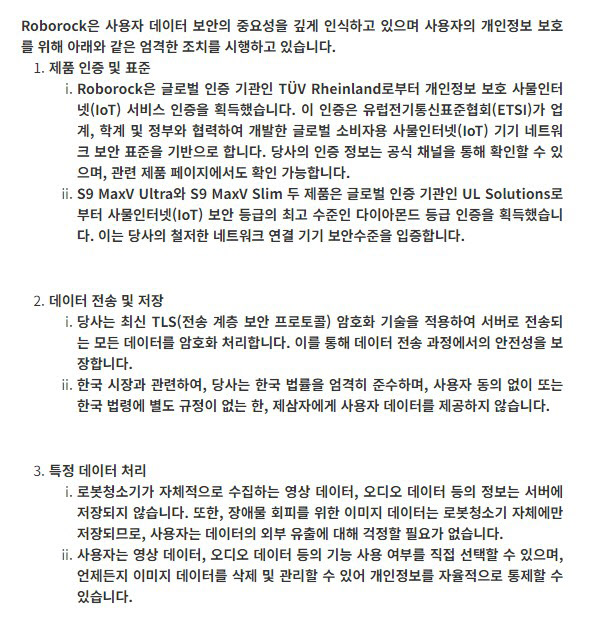 Roborock은 사용자 데이터 보안의 중요성을 깊게 인식하고 있으며 사용자의 개인정보 보호를 위해 아래와 같은 엄격한 조치를 시행하고 있습니다.

1. 제품 인증 및 표준

i. Roborock은 글로벌 인증 기관인 TÜV Rheinland로부터 개인정보 보호 사물인터넷(IoT) 서비스 인증을 획득했습니다. 이 인증은 유럽전기통신표준협회(ETSI)가 업계, 학계 및 정부와 협력하여 개발한 글로벌 소비자용 사물인터넷(IoT) 기기 네트워크 보안 표준을 기반으로 합니다. 당사의 인증 정보는 공식 채널을 통해 확인할 수 있으며, 관련 제품 페이지에서도 확인 가능합니다.

ii. S9 MaxV Ultra와 S9 MaxV Slim 두 제품은 글로벌 인증 기관인 UL Solutions로부터 사물인터넷(IoT) 보안 등급의 최고 수준인 다이아몬드 등급 인증을 획득했습니다. 이는 당사의 철저한 네트워크 연결 기기 보안수준을 입증합니다.

2. 데이터 전송 및 저장

i. 당사는 최신 TLS(전송 계층 보안 프로토콜) 암호화 기술을 적용하여 서버로 전송되는 모든 데이터를 암호화 처리합니다. 이를 통해 데이터 전송 과정에서의 안전성을 보장합니다.

ii. 한국 시장과 관련하여, 당사는 한국 법률을 엄격히 준수하며, 사용자 동의 없이 또는 한국 법령에 별도 규정이 없는 한, 제삼자에게 사용자 데이터를 제공하지 않습니다.

3. 특정 데이터 처리

i. 로봇청소기가 자체적으로 수집하는 영상 데이터, 오디오 데이터 등의 정보는 서버에 저장되지 않습니다. 또한, 장애물 회피를 위한 이미지 데이터는 로봇청소기 자체에만 저장되므로, 사용자는 데이터의 외부 유출에 대해 걱정할 필요가 없습니다.

ii. 사용자는 영상 데이터, 오디오 데이터 등의 기능 사용 여부를 직접 선택할 수 있으며, 언제든지 이미지 데이터를 삭제 및 관리할 수 있어 개인정보를 자율적으로 통제할 수 있습니다.